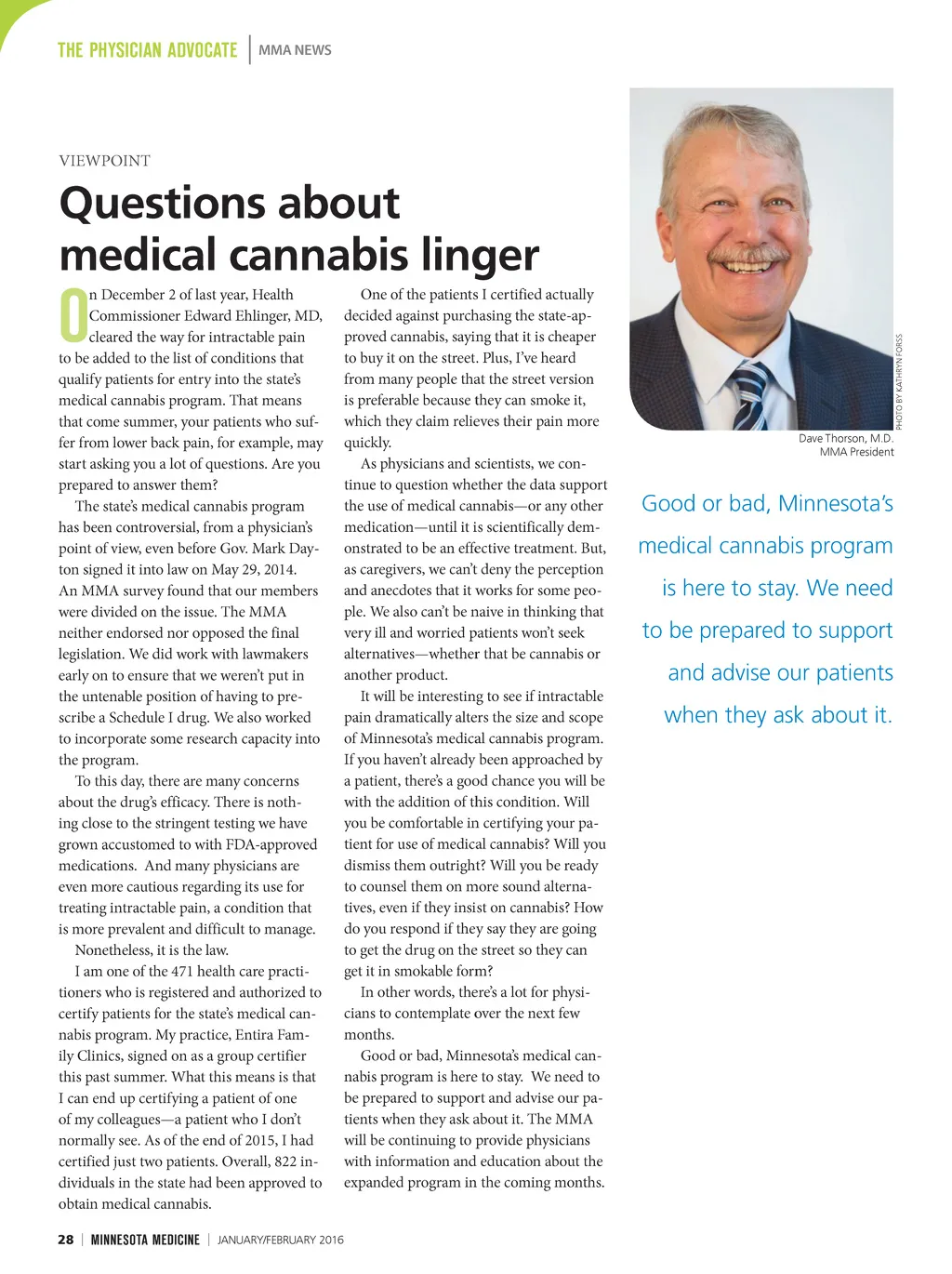 THE PHYSICIAN ADVOCATE | MMA NEWS

VIEWPOINT

Questions about medical cannabis linger

On December 2 of last year, Health Commissioner Edward Ehlinger, MD, cleared the way for intractable pain to be added to the list of conditions that qualify patients for entry into the state's medical cannabis program. That means that come summer, your patients who suffer from lower back pain, for example, may start asking you a lot of questions. Are you prepared to answer them?

The state's medical cannabis program has been controversial, from a physician's point of view, even before Gov. Mark Dayton signed it into law on May 29, 2014. An MMA survey found that our members were divided on the issue. The MMA neither endorsed nor opposed the final legislation. We did work with lawmakers early on to ensure that we weren't put in the untenable position of having to prescribe a Schedule I drug. We also worked to incorporate some research capacity into the program.

To this day, there are many concerns about the drug's efficacy. There is nothing close to the stringent testing we have grown accustomed to with FDA-approved medications. And many physicians are even more cautious regarding its use for treating intractable pain, a condition that is more prevalent and difficult to manage.

Nonetheless, it is the law.

I am one of the 471 health care practitioners who is registered and authorized to certify patients for the state's medical cannabis program. My practice, Entira Family Clinics, signed on as a group certifier this past summer. What this means is that I can end up certifying a patient of one of my colleagues—a patient who I don't normally see. As of the end of 2015, I had certified just two patients. Overall, 822 individuals in the state had been approved to obtain medical cannabis.

One of the patients I certified actually decided against purchasing the state-approved cannabis, saying that it is cheaper to buy it on the street. Plus, I've heard from many people that the street version is preferable because they can smoke it, which they claim relieves their pain more quickly.

As physicians and scientists, we continue to question whether the data support the use of medical cannabis—or any other medication—until it is scientifically demonstrated to be an effective treatment. But, as caregivers, we can't deny the perception and anecdotes that it works for some people. We also can't be naive in thinking that very ill and worried patients won't seek alternatives—whether that be cannabis or another product.

It will be interesting to see if intractable pain dramatically alters the size and scope of Minnesota's medical cannabis program. If you haven't already been approached by a patient, there's a good chance you will be with the addition of this condition. Will you be comfortable in certifying your patient for use of medical cannabis? Will you dismiss them outright? Will you be ready to counsel them on more sound alternatives, even if they insist on cannabis? How do you respond if they say they are going to get the drug on the street so they can get it in smokable form?

In other words, there's a lot for physicians to contemplate over the next few months.

Good or bad, Minnesota's medical cannabis program is here to stay. We need to be prepared to support and advise our patients when they ask about it. The MMA will be continuing to provide physicians with information and education about the expanded program in the coming months.

PHOTO BY KATHRYN FORSS

Dave Thorson, M.D.
MMA President

Good or bad, Minnesota's medical cannabis program is here to stay. We need to be prepared to support and advise our patients when they ask about it.

28 | MINNESOTA MEDICINE | JANUARY/FEBRUARY 2016